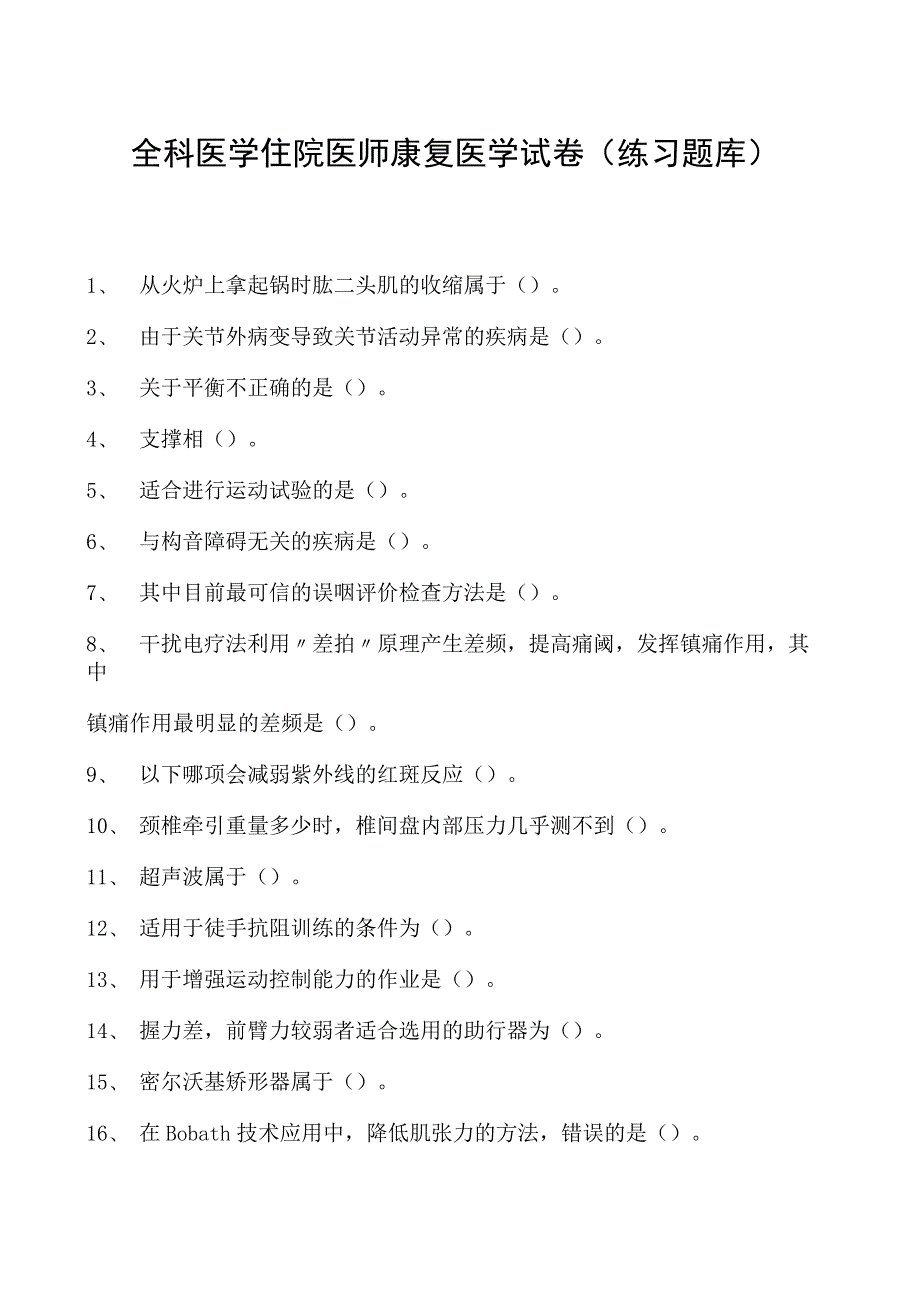 全科医学住院医师康复医学试卷（练习题库）

1、 从火炉上拿起锅时肱二头肌的收缩属于（）。

2、 由于关节外病变导致关节活动异常的疾病是（）。

3、 关于平衡不正确的是（）。

4、 支撑相（）。

5、 适合进行运动试验的是（）。

6、 与构音障碍无关的疾病是（）。

7、 其中目前最可信的误咽评价检查方法是（）。

8、 干扰电疗法利用〃差拍〃原理产生差频，提高痛阈，发挥镇痛作用，其中

镇痛作用最明显的差频是（）。

9、 以下哪项会减弱紫外线的红斑反应（）。

10、 颈椎牵引重量多少时，椎间盘内部压力几乎测不到（）。

11、 超声波属于（）。

12、 适用于徒手抗阻训练的条件为（）。

13、 用于增强运动控制能力的作业是（）。

14、 握力差，前臂力较弱者适合选用的助行器为（）。

15、 密尔沃基矫形器属于（）。

16、 在Bobath技术应用中，降低肌张力的方法，错误的是（）。